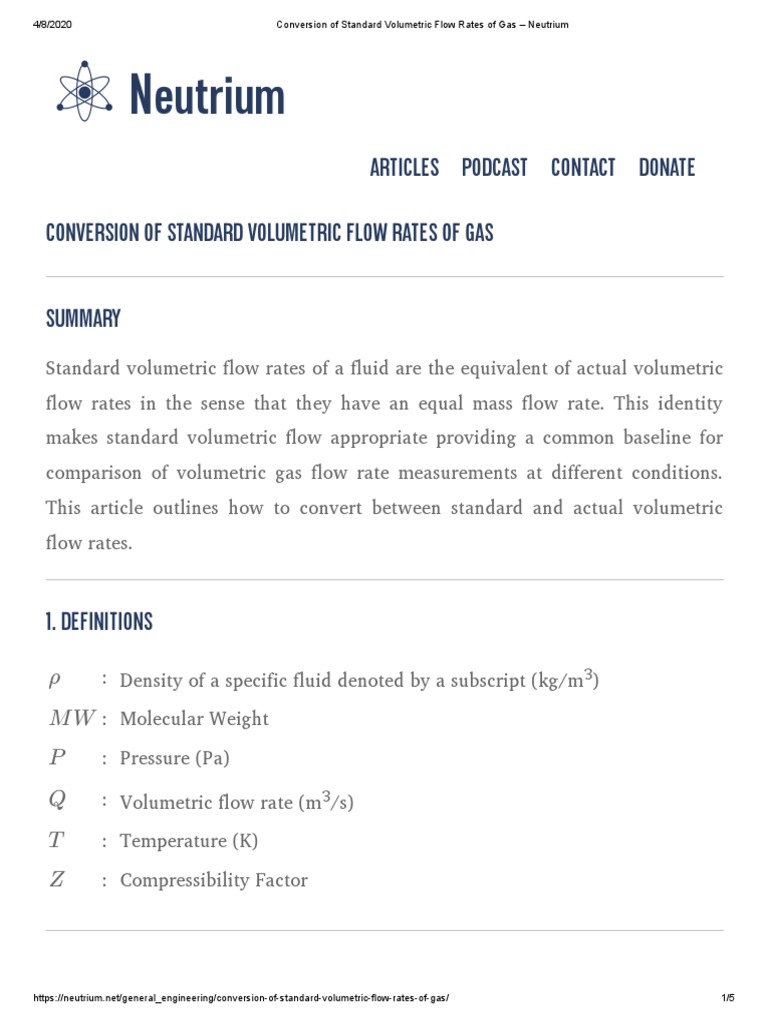 4/8/2020 Conversion of Standard Volumetric Flow Rates of Gas – Neutrium

Neutrium

ARTICLES PODCAST CONTACT DONATE

CONVERSION OF STANDARD VOLUMETRIC FLOW RATES OF GAS

SUMMARY

Standard volumetric flow rates of a fluid are the equivalent of actual volumetric flow rates in the sense that they have an equal mass flow rate. This identity makes standard volumetric flow appropriate providing a common baseline for comparison of volumetric gas flow rate measurements at different conditions. This article outlines how to convert between standard and actual volumetric flow rates.

1. DEFINITIONS

$\rho$ : Density of a specific fluid denoted by a subscript (kg/m$^3$)

$MW$ : Molecular Weight

$P$ : Pressure (Pa)

$Q$ : Volumetric flow rate (m$^3$/s)

$T$ : Temperature (K)

$Z$ : Compressibility Factor

https://neutrium.net/general_engineering/conversion-of-standard-volumetric-flow-rates-of-gas/ 1/5